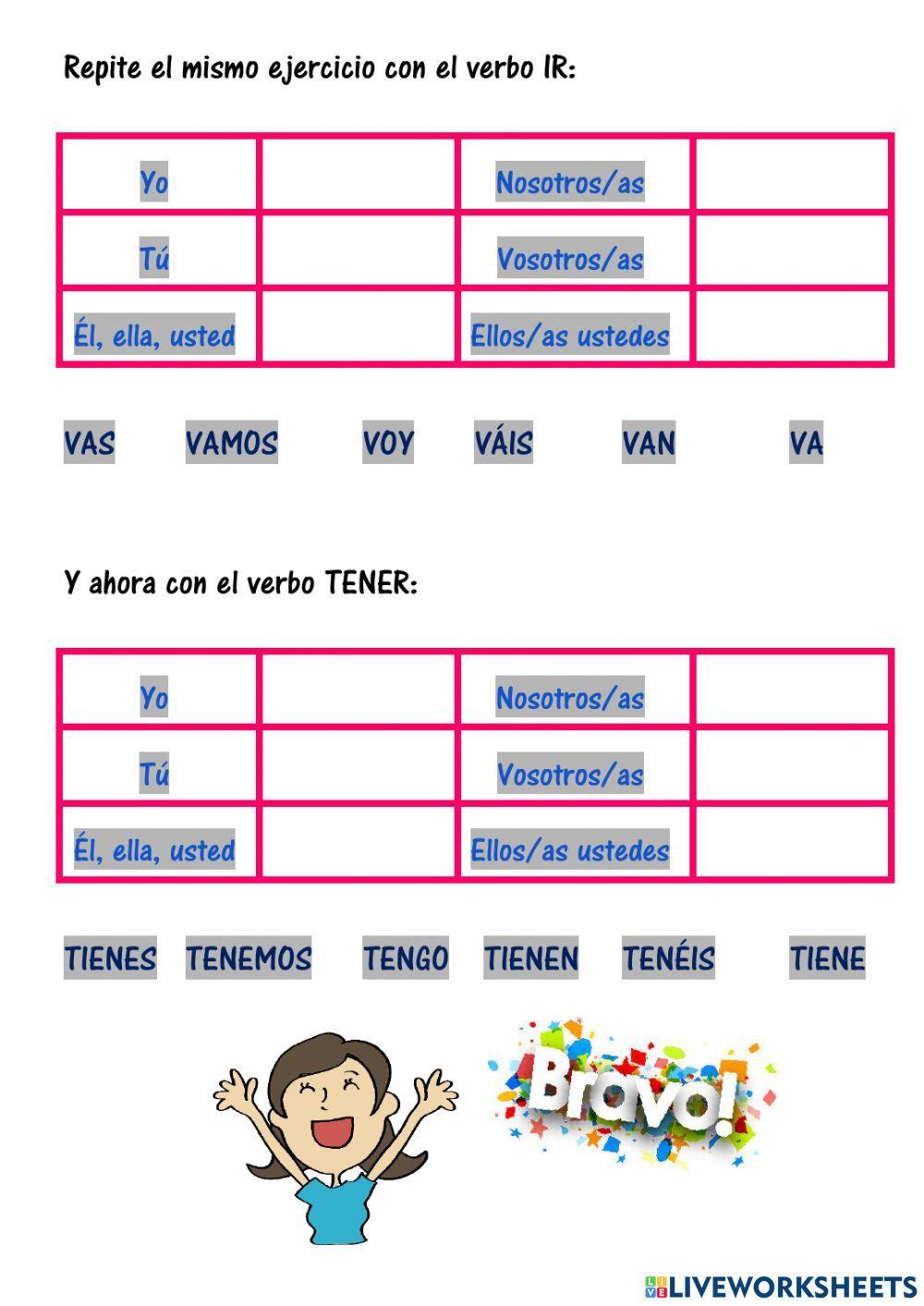 Repite el mismo ejercicio con el verbo IR:

| Yo | | Nosotros/as | |
|---|---|---|---|
| Tú | | Vosotros/as | |
| Él, ella, usted | | Ellos/as ustedes | |

VAS VAMOS VOY VÁIS VAN VA

Y ahora con el verbo TENER:

| Yo | | Nosotros/as | |
|---|---|---|---|
| Tú | | Vosotros/as | |
| Él, ella, usted | | Ellos/as ustedes | |

TIENES TENEMOS TENGO TIENEN TENÉIS TIENE

Bravo!

LIVEWORKSHEETS